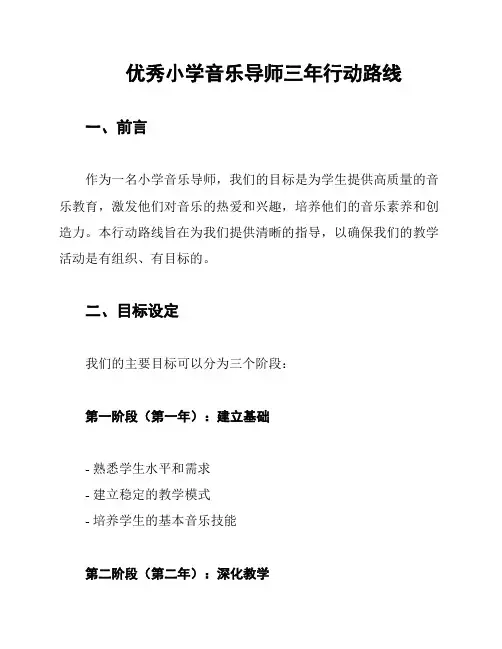 优秀小学音乐导师三年行动路线

一、前言

作为一名小学音乐导师，我们的目标是为学生提供高质量的音乐教育，激发他们对音乐的热爱和兴趣，培养他们的音乐素养和创造力。本行动路线旨在为我们提供清晰的指导，以确保我们的教学活动是有组织、有目标的。

二、目标设定

我们的主要目标可以分为三个阶段：

第一阶段（第一年）：建立基础

- 熟悉学生水平和需求
- 建立稳定的教学模式
- 培养学生的基本音乐技能

第二阶段（第二年）：深化教学